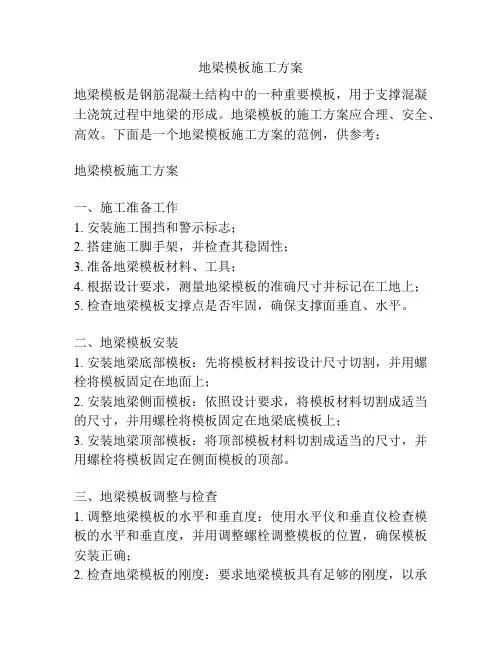 地梁模板施工方案

地梁模板是钢筋混凝土结构中的一种重要模板，用于支撑混凝土浇筑过程中地梁的形成。地梁模板的施工方案应合理、安全、高效。下面是一个地梁模板施工方案的范例，供参考：

地梁模板施工方案

一、施工准备工作
1. 安装施工围挡和警示标志；
2. 搭建施工脚手架，并检查其稳固性；
3. 准备地梁模板材料、工具；
4. 根据设计要求，测量地梁模板的准确尺寸并标记在工地上；
5. 检查地梁模板支撑点是否牢固，确保支撑面垂直、水平。

二、地梁模板安装
1. 安装地梁底部模板：先将模板材料按设计尺寸切割，并用螺栓将模板固定在地面上；
2. 安装地梁侧面模板：依照设计要求，将模板材料切割成适当的尺寸，并用螺栓将模板固定在地梁底模板上；
3. 安装地梁顶部模板：将顶部模板材料切割成适当的尺寸，并用螺栓将模板固定在侧面模板的顶部。

三、地梁模板调整与检查
1. 调整地梁模板的水平和垂直度：使用水平仪和垂直仪检查模板的水平和垂直度，并用调整螺栓调整模板的位置，确保模板安装正确；
2. 检查地梁模板的刚度：要求地梁模板具有足够的刚度，以承